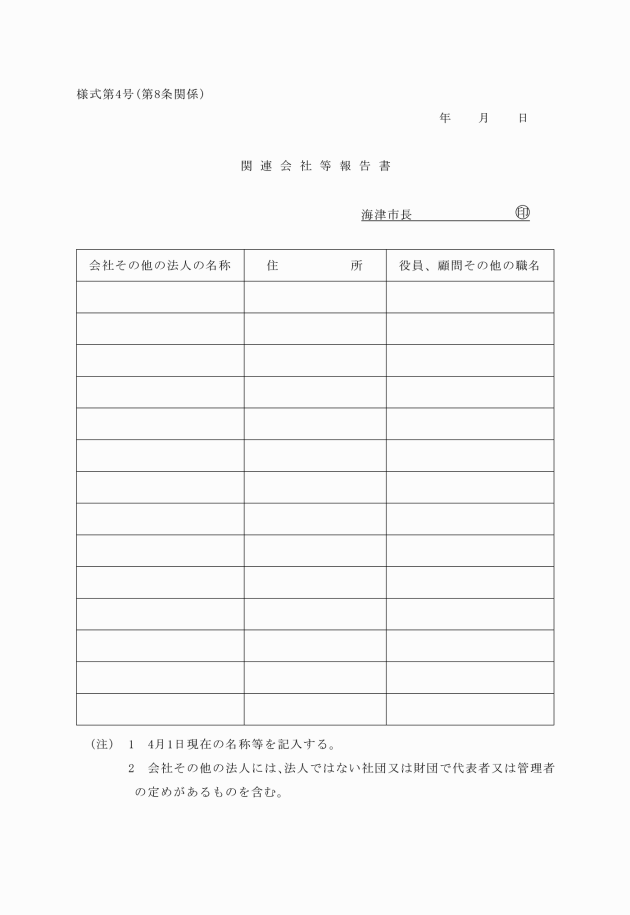 様式第4号(第8条関係)

年　　月　　日

関連会社等報告書

海津市長　　　　　　㊞

| 会社その他の法人の名称 | 住　　　　所 | 役員、顧問その他の職名 |
|---|---|---|
| | | |
| | | |
| | | |
| | | |
| | | |
| | | |
| | | |
| | | |
| | | |
| | | |
| | | |
| | | |
| | | |
| | | |

(注)　1　4月1日現在の名称等を記入する。

2　会社その他の法人には、法人ではない社団又は財団で代表者又は管理者の定めがあるものを含む。